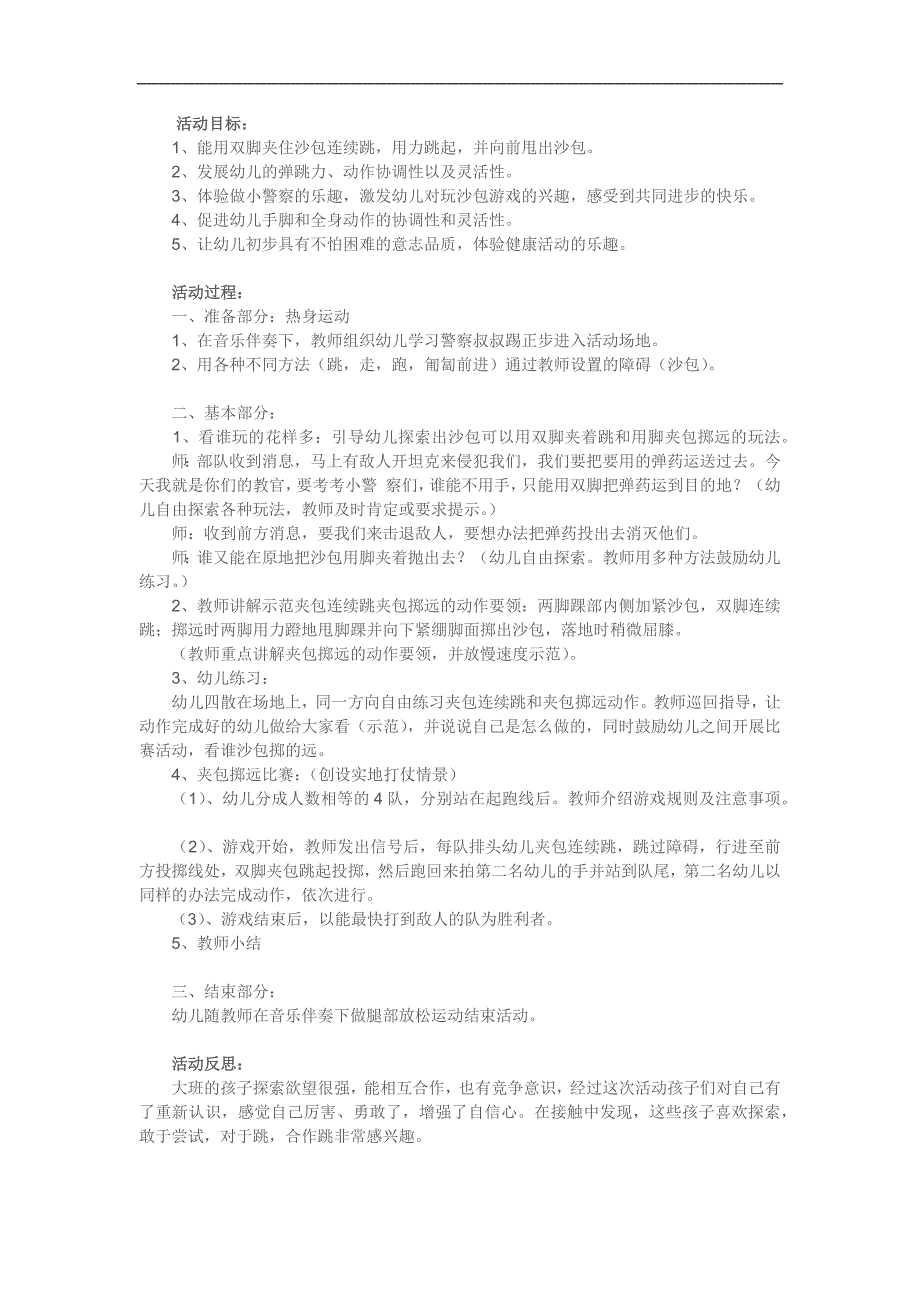 活动目标：
1、能用双脚夹住沙包连续跳，用力跳起，并向前甩出沙包。
2、发展幼儿的弹跳力、动作协调性以及灵活性。
3、体验做小警察的乐趣，激发幼儿对玩沙包游戏的兴趣，感受到共同进步的快乐。
4、促进幼儿手脚和全身动作的协调性和灵活性。
5、让幼儿初步具有不怕困难的意志品质，体验健康活动的乐趣。

活动过程：
一、准备部分：热身运动
1、在音乐伴奏下，教师组织幼儿学习警察叔叔踢正步进入活动场地。
2、用各种不同方法（跳，走，跑，匍匐前进）通过教师设置的障碍（沙包）。

二、基本部分：
1、看谁玩的花样多：引导幼儿探索出沙包可以用双脚夹着跳和用脚夹包掷远的玩法。
师：部队收到消息，马上有敌人开坦克来侵犯我们，我们要把要用的弹药运送过去。今天我就是你们的教官，要考考小警 察们，谁能不用手，只能用双脚把弹药运到目的地？（幼儿自由探索各种玩法，教师及时肯定或要求提示。）
师：收到前方消息，要我们来击退敌人，要想办法把弹药投出去消灭他们。
师：谁又能在原地把沙包用脚夹着抛出去？（幼儿自由探索。教师用多种方法鼓励幼儿练习。）
2、教师讲解示范夹包连续跳夹包掷远的动作要领：两脚踝部内侧加紧沙包，双脚连续跳；掷远时两脚用力蹬地甩脚踝并向下紧绷脚面掷出沙包，落地时稍微屈膝。
（教师重点讲解夹包掷远的动作要领，并放慢速度示范）。
3、幼儿练习：
幼儿四散在场地上，同一方向自由练习夹包连续跳和夹包掷远动作。教师巡回指导，让动作完成好的幼儿做给大家看（示范），并说说自己是怎么做的，同时鼓励幼儿之间开展比赛活动，看谁沙包掷的远。
4、夹包掷远比赛：（创设实地打仗情景）
（1）、幼儿分成人数相等的 4 队，分别站在起跑线后。教师介绍游戏规则及注意事项。

（2）、游戏开始，教师发出信号后，每队排头幼儿夹包连续跳，跳过障碍，行进至前方投掷线处，双脚夹包跳起投掷，然后跑回来拍第二名幼儿的手并站到队尾，第二名幼儿以同样的办法完成动作，依次进行。
（3）、游戏结束后，以能最快打到敌人的队为胜利者。
5、教师小结

三、结束部分：
幼儿随教师在音乐伴奏下做腿部放松运动结束活动。

活动反思：
大班的孩子探索欲望很强，能相互合作，也有竞争意识，经过这次活动孩子们对自己有了重新认识，感觉自己厉害、勇敢了，增强了自信心。在接触中发现，这些孩子喜欢探索，敢于尝试，对于跳，合作跳非常感兴趣。